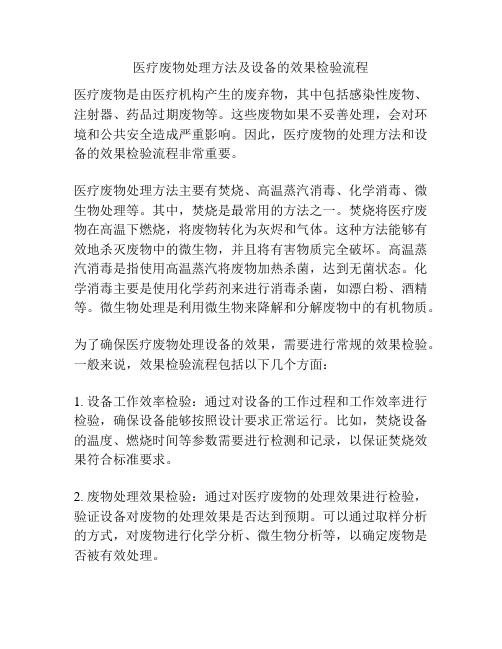 医疗废物处理方法及设备的效果检验流程

医疗废物是由医疗机构产生的废弃物，其中包括感染性废物、注射器、药品过期废物等。这些废物如果不妥善处理，会对环境和公共安全造成严重影响。因此，医疗废物的处理方法和设备的效果检验流程非常重要。

医疗废物处理方法主要有焚烧、高温蒸汽消毒、化学消毒、微生物处理等。其中，焚烧是最常用的方法之一。焚烧将医疗废物在高温下燃烧，将废物转化为灰烬和气体。这种方法能够有效地杀灭废物中的微生物，并且将有害物质完全破坏。高温蒸汽消毒是指使用高温蒸汽将废物加热杀菌，达到无菌状态。化学消毒主要是使用化学药剂来进行消毒杀菌，如漂白粉、酒精等。微生物处理是利用微生物来降解和分解废物中的有机物质。

为了确保医疗废物处理设备的效果，需要进行常规的效果检验。一般来说，效果检验流程包括以下几个方面：

1. 设备工作效率检验：通过对设备的工作过程和工作效率进行检验，确保设备能够按照设计要求正常运行。比如，焚烧设备的温度、燃烧时间等参数需要进行检测和记录，以保证焚烧效果符合标准要求。

2. 废物处理效果检验：通过对医疗废物的处理效果进行检验，验证设备对废物的处理效果是否达到预期。可以通过取样分析的方式，对废物进行化学分析、微生物分析等，以确定废物是否被有效处理。